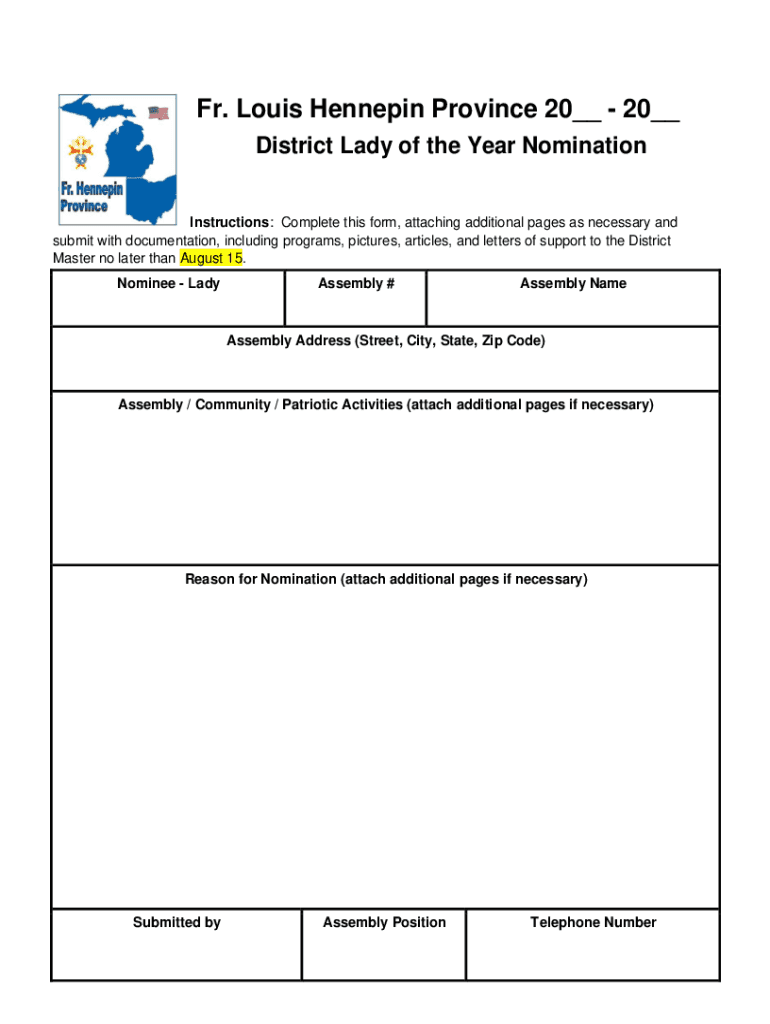 Fr. Hennepin Province

Fr. Louis Hennepin Province 20__ - 20__

District Lady of the Year Nomination

Instructions: Complete this form, attaching additional pages as necessary and submit with documentation, including programs, pictures, articles, and letters of support to the District Master no later than August 15.

| Nominee - Lady | Assembly # | Assembly Name |
|---|---|---|
| | | |

Assembly Address (Street, City, State, Zip Code)

Assembly / Community / Patriotic Activities (attach additional pages if necessary)

Reason for Nomination (attach additional pages if necessary)

| Submitted by | Assembly Position | Telephone Number |
|---|---|---|
| | | |